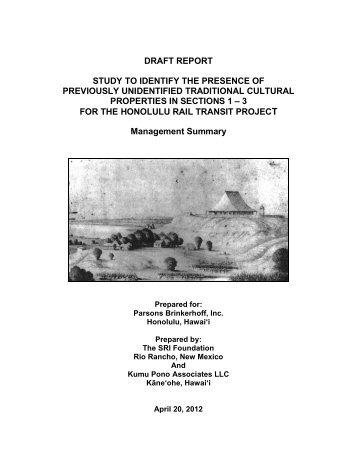 DRAFT REPORT

STUDY TO IDENTIFY THE PRESENCE OF PREVIOUSLY UNIDENTIFIED TRADITIONAL CULTURAL PROPERTIES IN SECTIONS 1 – 3 FOR THE HONOLULU RAIL TRANSIT PROJECT

Management Summary

Prepared for:
Parsons Brinkerhoff, Inc.
Honolulu, Hawai‘i

Prepared by:
The SRI Foundation
Rio Rancho, New Mexico
And
Kumu Pono Associates LLC
Kāne‘ohe, Hawai‘i

April 20, 2012